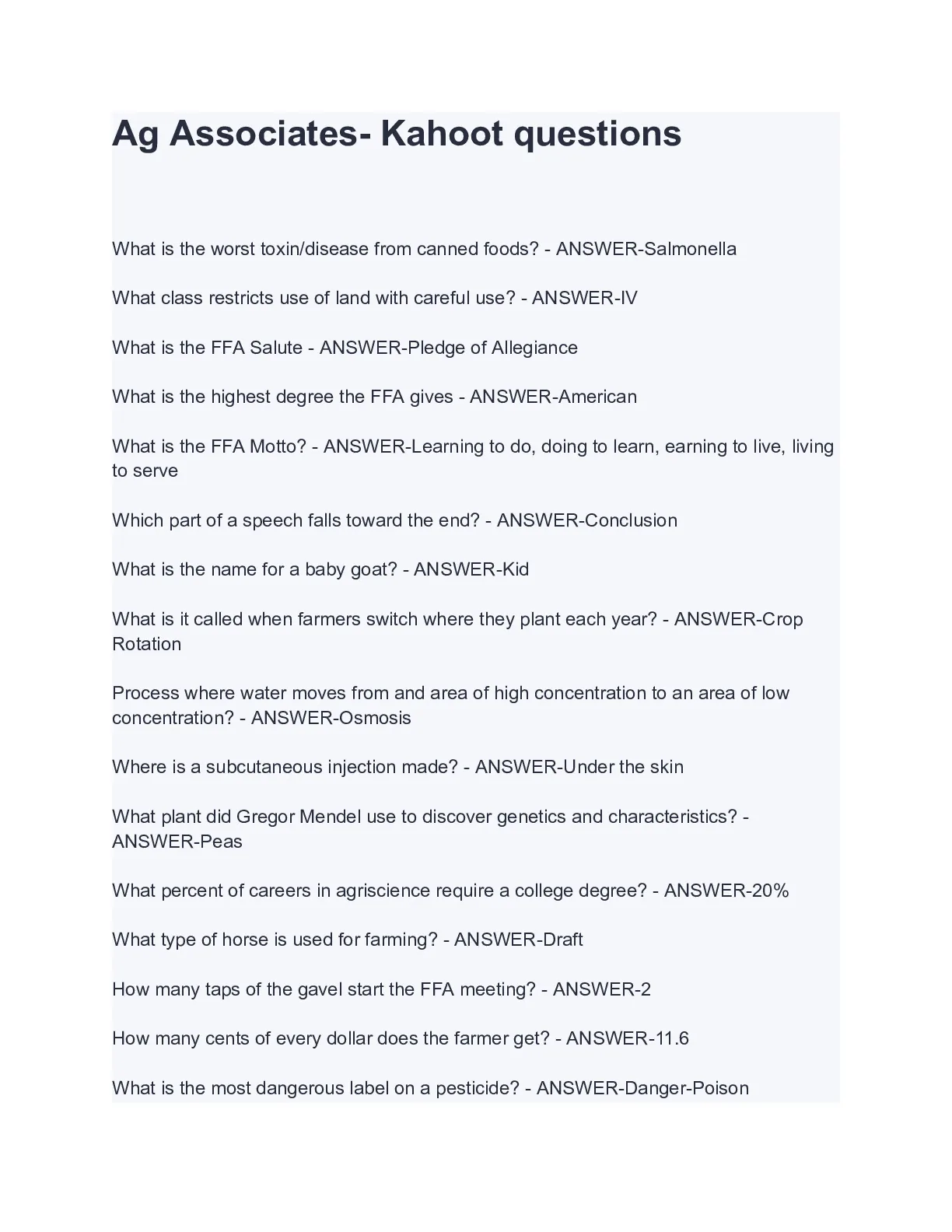 Ag Associates- Kahoot questions

What is the worst toxin/disease from canned foods? - ANSWER-Salmonella

What class restricts use of land with careful use? - ANSWER-IV

What is the FFA Salute - ANSWER-Pledge of Allegiance

What is the highest degree the FFA gives - ANSWER-American

What is the FFA Motto? - ANSWER-Learning to do, doing to learn, earning to live, living to serve

Which part of a speech falls toward the end? - ANSWER-Conclusion

What is the name for a baby goat? - ANSWER-Kid

What is it called when farmers switch where they plant each year? - ANSWER-Crop Rotation

Process where water moves from and area of high concentration to an area of low concentration? - ANSWER-Osmosis

Where is a subcutaneous injection made? - ANSWER-Under the skin

What plant did Gregor Mendel use to discover genetics and characteristics? - ANSWER-Peas

What percent of careers in agriscience require a college degree? - ANSWER-20%

What type of horse is used for farming? - ANSWER-Draft

How many taps of the gavel start the FFA meeting? - ANSWER-2

How many cents of every dollar does the farmer get? - ANSWER-11.6

What is the most dangerous label on a pesticide? - ANSWER-Danger-Poison